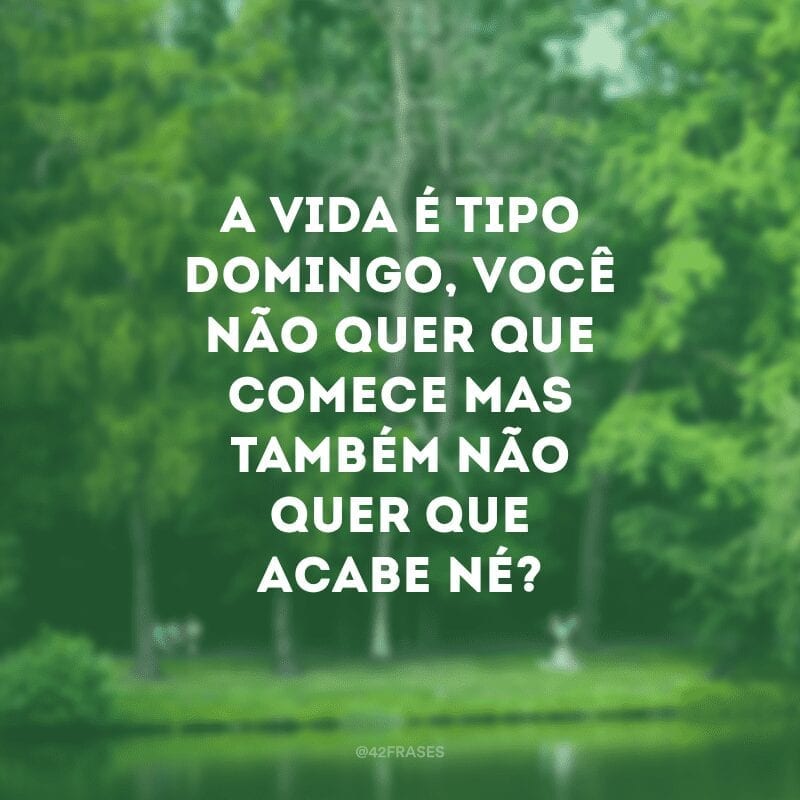 A VIDA É TIPO DOMINGO, VOCÊ NÃO QUER QUE COMECE MAS TAMBÉM NÃO QUER QUE ACABE NÉ?

@42FRASES